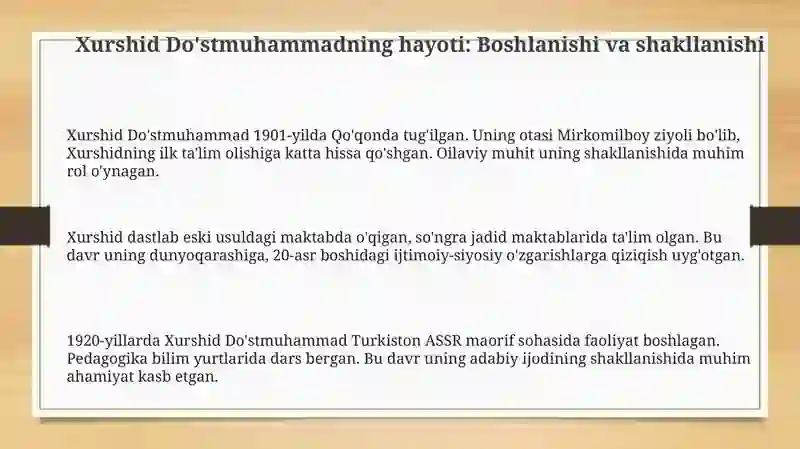 Xurshid Do'stmuhammadning hayoti: Boshlanishi va shakllanishi

Xurshid Do'stmuhammad 1901-yilda Qo'qonda tug'ilgan. Uning otasi Mirkomilboy ziyoli bo'lib, Xurshidning ilk ta'lim olishiga katta hissa qo'shgan. Oilaviy muhit uning shakllanishida muhim rol o'ynagan.

Xurshid dastlab eski usuldagi maktabda o'qigan, so'ngra jadid maktablarida ta'lim olgan. Bu davr uning dunyoqarashiga, 20-asr boshidagi ijtimoiy-siyosiy o'zgarishlarga qiziqish uyg'otgan.

1920-yillarda Xurshid Do'stmuhammad Turkiston ASSR maorif sohasida faoliyat boshlagan. Pedagogika bilim yurtlarida dars bergan. Bu davr uning adabiy ijodining shakllanishida muhim ahamiyat kasb etgan.